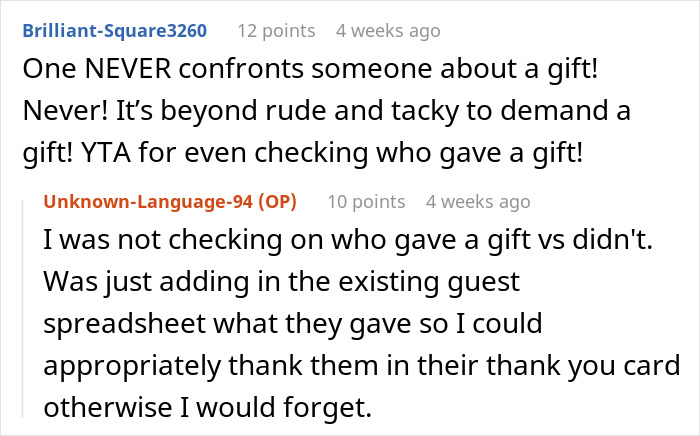 Brilliant-Square3260 12 points 4 weeks ago

One NEVER confronts someone about a gift! Never! It’s beyond rude and tacky to demand a gift! YTA for even checking who gave a gift!

Unknown-Language-94 (OP) 10 points 4 weeks ago

I was not checking on who gave a gift vs didn't. Was just adding in the existing guest spreadsheet what they gave so I could appropriately thank them in their thank you card otherwise I would forget.